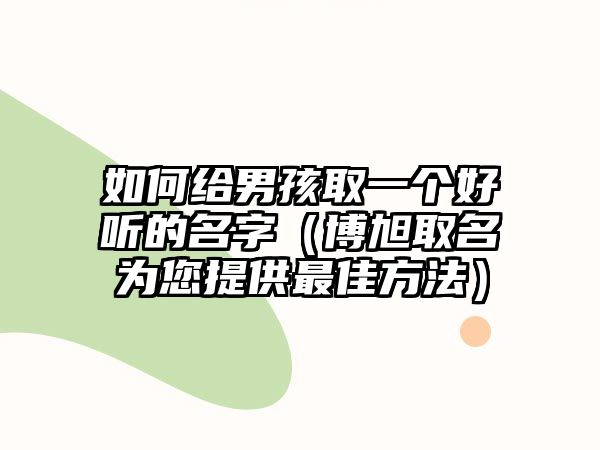 如何给男孩取一个好听的名字（博旭取名为您提供最佳方法）